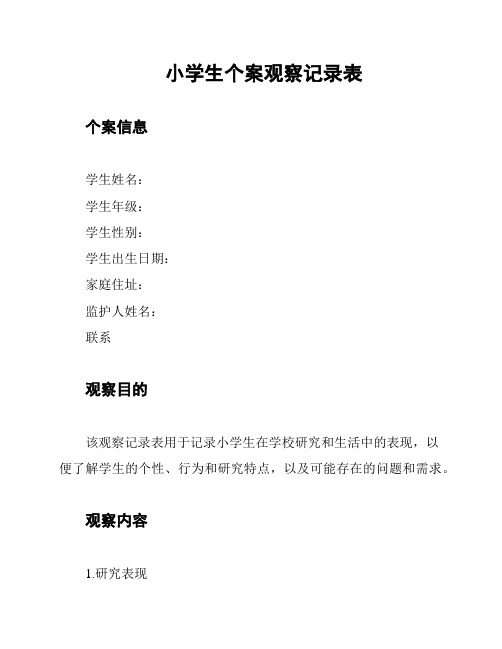 小学生个案观察记录表

个案信息

学生姓名：
学生年级：
学生性别：
学生出生日期：
家庭住址：
监护人姓名：
联系

观察目的

该观察记录表用于记录小学生在学校研究和生活中的表现，以便了解学生的个性、行为和研究特点，以及可能存在的问题和需求。

观察内容

1.研究表现